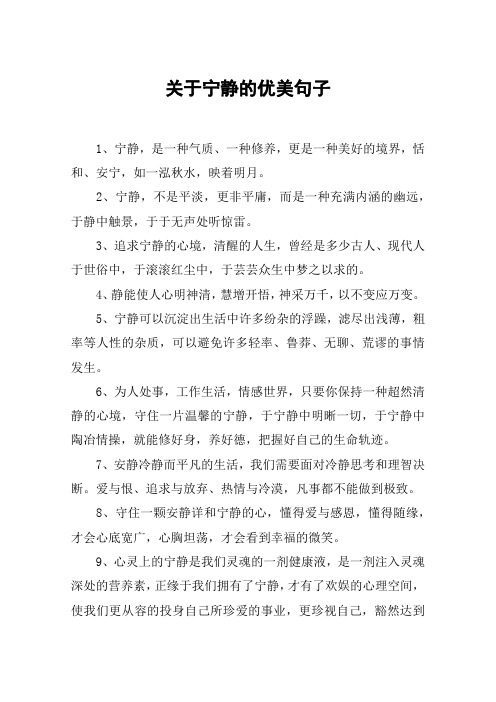 关于宁静的优美句子

1、宁静，是一种气质、一种修养，更是一种美好的境界，恬和、安宁，如一泓秋水，映着明月。

2、宁静，不是平淡，更非平庸，而是一种充满内涵的幽远，于静中触景，于于无声处听惊雷。

3、追求宁静的心境，清醒的人生，曾经是多少古人、现代人于世俗中，于滚滚红尘中，于芸芸众生中梦之以求的。

4、静能使人心明神清，慧增开悟，神采万千，以不变应万变。

5、宁静可以沉淀出生活中许多纷杂的浮躁，滤尽出浅薄，粗率等人性的杂质，可以避免许多轻率、鲁莽、无聊、荒谬的事情发生。

6、为人处事，工作生活，情感世界，只要你保持一种超然清静的心境，守住一片温馨的宁静，于宁静中明晰一切，于宁静中陶冶情操，就能修好身，养好德，把握好自己的生命轨迹。

7、安静冷静而平凡的生活，我们需要面对冷静思考和理智决断。爱与恨、追求与放弃、热情与冷漠，凡事都不能做到极致。

8、守住一颗安静详和宁静的心，懂得爱与感恩，懂得随缘，才会心底宽广，心胸坦荡，才会看到幸福的微笑。

9、心灵上的宁静是我们灵魂的一剂健康液，是一剂注入灵魂深处的营养素，正缘于我们拥有了宁静，才有了欢娱的心理空间，使我们更从容的投身自己所珍爱的事业，更珍视自己，豁然达到